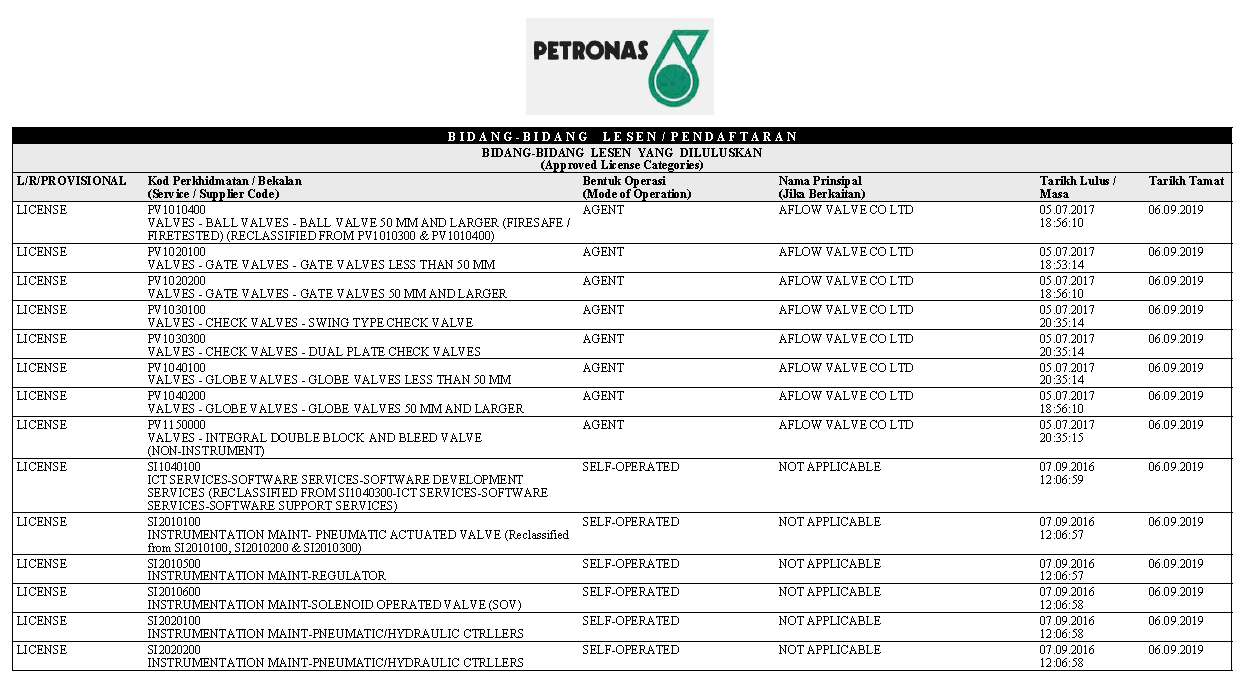 PETRONAS

BIDANG-BIDANG LESEN / PENDAFTARAN

BIDANG-BIDANG LESEN YANG DILULUSKAN
(Approved License Categories)

| L/R/PROVISIONAL | Kod Perkhidmatan / Bekalan (Service / Supplier Code) | Bentuk Operasi (Mode of Operation) | Nama Prinsipal (Jika Berkaitan) | Tarikh Lulus / Masa | Tarikh Tamat |
|---|---|---|---|---|---|
| LICENSE | PV1010400 VALVES - BALL VALVES - BALL VALVE 50 MM AND LARGER (FIRESAFE / FIRETESTED) (RECLASSIFIED FROM PV1010300 & PV1010400) | AGENT | AFLOW VALVE CO LTD | 05.07.2017 18:56:10 | 06.09.2019 |
| LICENSE | PV1020100 VALVES - GATE VALVES - GATE VALVES LESS THAN 50 MM | AGENT | AFLOW VALVE CO LTD | 05.07.2017 18:53:14 | 06.09.2019 |
| LICENSE | PV1020200 VALVES - GATE VALVES - GATE VALVES 50 MM AND LARGER | AGENT | AFLOW VALVE CO LTD | 05.07.2017 18:56:10 | 06.09.2019 |
| LICENSE | PV1030100 VALVES - CHECK VALVES - SWING TYPE CHECK VALVE | AGENT | AFLOW VALVE CO LTD | 05.07.2017 20:35:14 | 06.09.2019 |
| LICENSE | PV1030300 VALVES - CHECK VALVES - DUAL PLATE CHECK VALVES | AGENT | AFLOW VALVE CO LTD | 05.07.2017 20:35:14 | 06.09.2019 |
| LICENSE | PV1040100 VALVES - GLOBE VALVES - GLOBE VALVES LESS THAN 50 MM | AGENT | AFLOW VALVE CO LTD | 05.07.2017 20:35:14 | 06.09.2019 |
| LICENSE | PV1040200 VALVES - GLOBE VALVES - GLOBE VALVES 50 MM AND LARGER | AGENT | AFLOW VALVE CO LTD | 05.07.2017 18:56:10 | 06.09.2019 |
| LICENSE | PV1150000 VALVES - INTEGRAL DOUBLE BLOCK AND BLEED VALVE (NON-INSTRUMENT) | AGENT | AFLOW VALVE CO LTD | 05.07.2017 20:35:15 | 06.09.2019 |
| LICENSE | SI1040100 ICT SERVICES-SOFTWARE SERVICES-SOFTWARE DEVELOPMENT SERVICES (RECLASSIFIED FROM SI1040300-ICT SERVICES-SOFTWARE SERVICES-SOFTWARE SUPPORT SERVICES) | SELF-OPERATED | NOT APPLICABLE | 07.09.2016 12:06:59 | 06.09.2019 |
| LICENSE | SI2010100 INSTRUMENTATION MAINT- PNEUMATIC ACTUATED VALVE (Reclassified from SI2010100, SI2010200 & SI2010300) | SELF-OPERATED | NOT APPLICABLE | 07.09.2016 12:06:57 | 06.09.2019 |
| LICENSE | SI2010500 INSTRUMENTATION MAINT-REGULATOR | SELF-OPERATED | NOT APPLICABLE | 07.09.2016 12:06:57 | 06.09.2019 |
| LICENSE | SI2010600 INSTRUMENTATION MAINT-SOLENOID OPERATED VALVE (SOV) | SELF-OPERATED | NOT APPLICABLE | 07.09.2016 12:06:58 | 06.09.2019 |
| LICENSE | SI2020100 INSTRUMENTATION MAINT-PNEUMATIC/HYDRAULIC CTRLLERS | SELF-OPERATED | NOT APPLICABLE | 07.09.2016 12:06:58 | 06.09.2019 |
| LICENSE | SI2020200 INSTRUMENTATION MAINT-PNEUMATIC/HYDRAULIC CTRLLERS | SELF-OPERATED | NOT APPLICABLE | 07.09.2016 12:06:58 | 06.09.2019 |